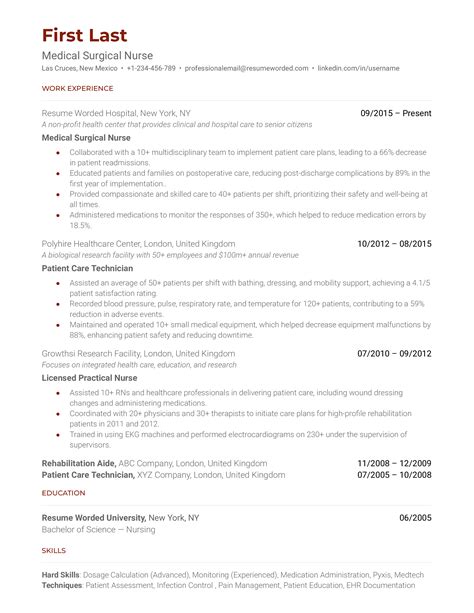 First Last
Medical Surgical Nurse
Las Cruces, New Mexico • +1-234-456-789 • professionalemail@resumeworded.com • linkedin.com/in/username

WORK EXPERIENCE

Resume Worded Hospital, New York, NY 09/2015 – Present
A non-profit health center that provides clinical and hospital care to senior citizens
Medical Surgical Nurse
• Collaborated with a 10+ multidisciplinary team to implement patient care plans, leading to a 66% decrease in patient readmissions.
• Educated patients and families on postoperative care, reducing post-discharge complications by 89% in the first year of implementation.
• Provided compassionate and skilled care to 40+ patients per shift, prioritizing their safety and well-being at all times.
• Administered medications to monitor the responses of 350+, which helped to reduce medication errors by 18.5%.

Polyhire Healthcare Center, London, United Kingdom 10/2012 – 08/2015
A biological research facility with 50+ employees and $100m+ annual revenue
Patient Care Technician
• Assisted an average of 50+ patients per shift with bathing, dressing, and mobility support, achieving a 4.1/5 patient satisfaction rating.
• Recorded blood pressure, pulse, respiratory rate, and temperature for 120+ patients, contributing to a 59% reduction in adverse events.
• Maintained and operated 10+ small medical equipment, which helped decrease equipment malfunctions by 88%, enhancing patient safety and reducing downtime.

Growthsi Research Facility, London, United Kingdom 07/2010 – 09/2012
Focuses on integrated health care, education, and research
Licensed Practical Nurse
• Assisted 10+ RNs and healthcare professionals in delivering patient care, including wound dressing changes and administering medications.
• Coordinated with 20+ physicians and 30+ therapists to initiate care plans for high-profile rehabilitation patients in 2011 and 2012.
• Trained in using EKG machines and performed electrocardiograms on 230+ under the supervision of supervisors.

Rehabilitation Aide, ABC Company, London, United Kingdom 11/2008 – 12/2009
Patient Care Technician, XYZ Company, London, United Kingdom 07/2005 – 10/2008

EDUCATION

Resume Worded University, New York, NY 06/2005
Bachelor of Science — Nursing

SKILLS

Hard Skills: Dosage Calculation (Advanced), Monitoring (Experienced), Medication Administration, Pyxis, Medtech
Techniques: Patient Assessment, Infection Control , Pain Management, Patient Education, EHR Documentation